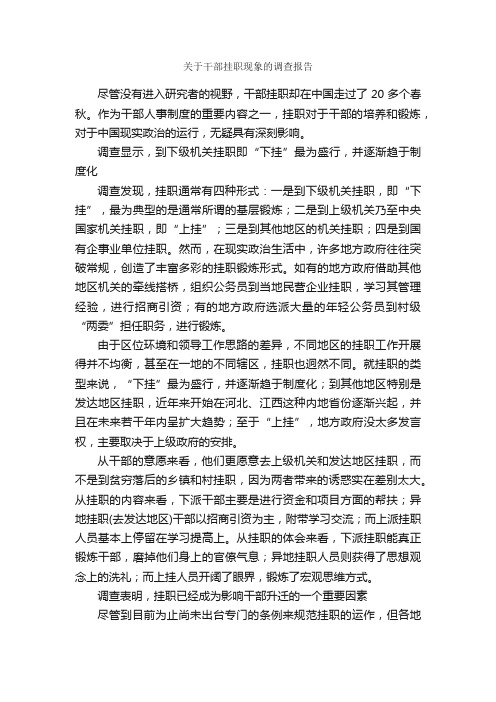 关于干部挂职现象的调查报告

尽管没有进入研究者的视野，干部挂职却在中国走过了 20 多个春秋。作为干部人事制度的重要内容之一，挂职对于干部的培养和锻炼，对于中国现实政治的运行，无疑具有深刻影响。

调查显示，到下级机关挂职即“下挂”最为盛行，并逐渐趋于制度化

调查发现，挂职通常有四种形式：一是到下级机关挂职，即“下挂”，最为典型的是通常所谓的基层锻炼；二是到上级机关乃至中央国家机关挂职，即“上挂”；三是到其他地区的机关挂职；四是到国有企事业单位挂职。然而，在现实政治生活中，许多地方政府往往突破常规，创造了丰富多彩的挂职锻炼形式。如有的地方政府借助其他地区机关的牵线搭桥，组织公务员到当地民营企业挂职，学习其管理经验，进行招商引资；有的地方政府选派大量的年轻公务员到村级“两委”担任职务，进行锻炼。

由于区位环境和领导工作思路的差异，不同地区的挂职工作开展得并不均衡，甚至在一地的不同辖区，挂职也迥然不同。就挂职的类型来说，“下挂”最为盛行，并逐渐趋于制度化；到其他地区特别是发达地区挂职，近年来开始在河北、江西这种内地省份逐渐兴起，并且在未来若干年内呈扩大趋势；至于“上挂”，地方政府没太多发言权，主要取决于上级政府的安排。

从干部的意愿来看，他们更愿意去上级机关和发达地区挂职，而不是到贫穷落后的乡镇和村挂职，因为两者带来的诱惑实在差别太大。从挂职的内容来看，下派干部主要是进行资金和项目方面的帮扶；异地挂职(去发达地区)干部以招商引资为主，附带学习交流；而上派挂职人员基本上停留在学习提高上。从挂职的体会来看，下派挂职能真正锻炼干部，磨掉他们身上的官僚气息；异地挂职人员则获得了思想观念上的洗礼；而上挂人员开阔了眼界，锻炼了宏观思维方式。

调查表明，挂职已经成为影响干部升迁的一个重要因素

尽管到目前为止尚未出台专门的条例来规范挂职的运作，但各地